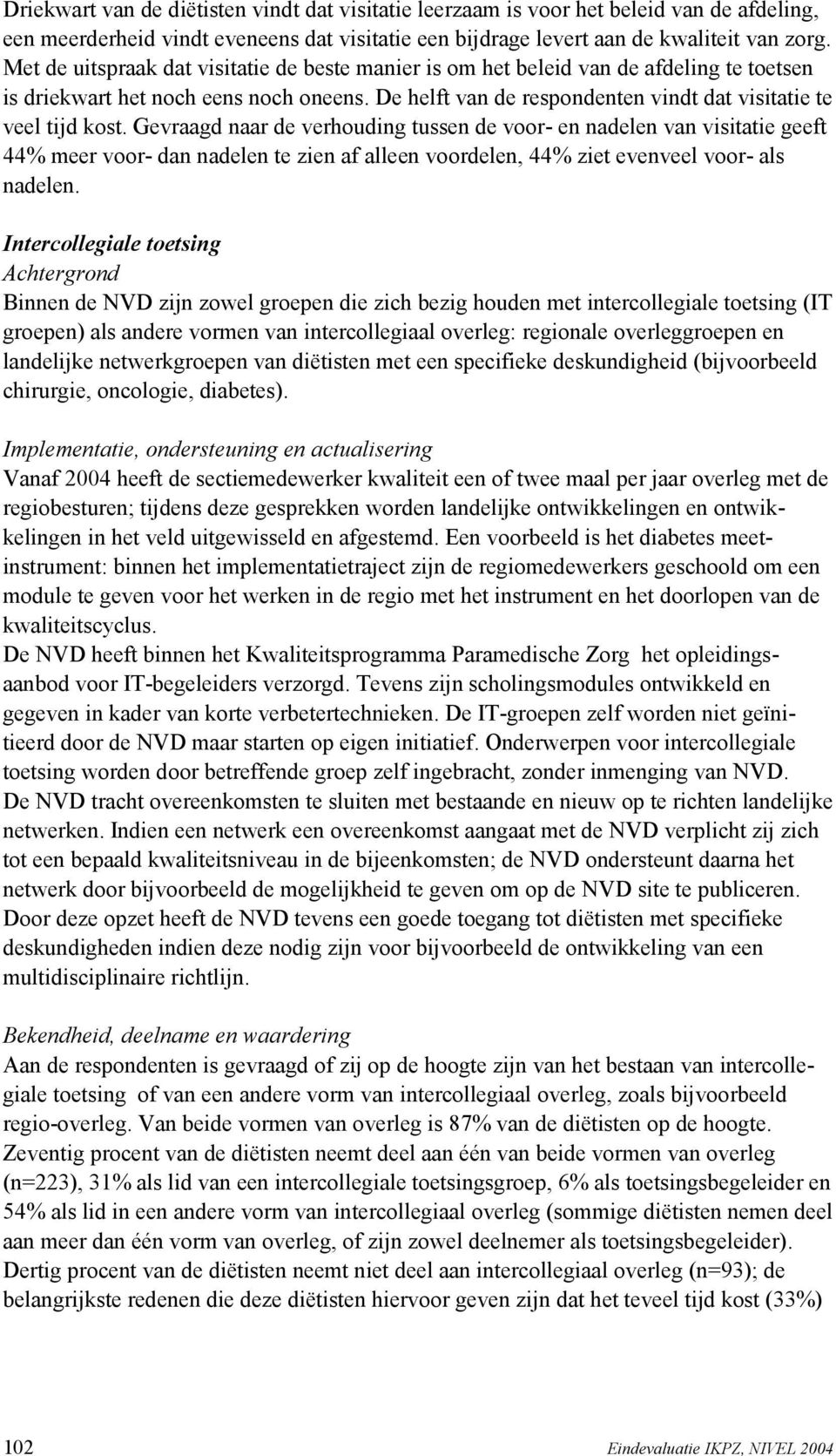 Driekwart van de diëtisten vindt dat visitatie leerzaam is voor het beleid van de afdeling, een meerderheid vindt eveneens dat visitatie een bijdrage levert aan de kwaliteit van zorg. Met de uitspraak dat visitatie de beste manier is om het beleid van de afdeling te toetsen is driekwart het noch eens noch oneens. De helft van de respondenten vindt dat visitatie te veel tijd kost. Gevraagd naar de verhouding tussen de voor- en nadelen van visitatie geeft 44% meer voor- dan nadelen te zien af alleen voordelen, 44% ziet evenveel voor- als nadelen.

Intercollegiale toetsing
Achtergrond
Binnen de NVD zijn zowel groepen die zich bezig houden met intercollegiale toetsing (IT groepen) als andere vormen van intercollegiaal overleg: regionale overleggroepen en landelijke netwerkgroepen van diëtisten met een specifieke deskundigheid (bijvoorbeeld chirurgie, oncologie, diabetes).

Implementatie, ondersteuning en actualisering
Vanaf 2004 heeft de sectiemedewerker kwaliteit een of twee maal per jaar overleg met de regiobesturen; tijdens deze gesprekken worden landelijke ontwikkelingen en ontwikkelingen in het veld uitgewisseld en afgestemd. Een voorbeeld is het diabetes meetinstrument: binnen het implementatietraject zijn de regiomedewerkers geschoold om een module te geven voor het werken in de regio met het instrument en het doorlopen van de kwaliteitscyclus.
De NVD heeft binnen het Kwaliteitsprogramma Paramedische Zorg het opleidingsaanbod voor IT-begeleiders verzorgd. Tevens zijn scholingsmodules ontwikkeld en gegeven in kader van korte verbetertechnieken. De IT-groepen zelf worden niet geïnitieerd door de NVD maar starten op eigen initiatief. Onderwerpen voor intercollegiale toetsing worden door betreffende groep zelf ingebracht, zonder inmenging van NVD.
De NVD tracht overeenkomsten te sluiten met bestaande en nieuw op te richten landelijke netwerken. Indien een netwerk een overeenkomst aangaat met de NVD verplicht zij zich tot een bepaald kwaliteitsniveau in de bijeenkomsten; de NVD ondersteunt daarna het netwerk door bijvoorbeeld de mogelijkheid te geven om op de NVD site te publiceren. Door deze opzet heeft de NVD tevens een goede toegang tot diëtisten met specifieke deskundigheden indien deze nodig zijn voor bijvoorbeeld de ontwikkeling van een multidisciplinaire richtlijn.

Bekendheid, deelname en waardering
Aan de respondenten is gevraagd of zij op de hoogte zijn van het bestaan van intercollegiale toetsing of van een andere vorm van intercollegiaal overleg, zoals bijvoorbeeld regio-overleg. Van beide vormen van overleg is 87% van de diëtisten op de hoogte. Zeventig procent van de diëtisten neemt deel aan één van beide vormen van overleg (n=223), 31% als lid van een intercollegiale toetsingsgroep, 6% als toetsingsbegeleider en 54% als lid in een andere vorm van intercollegiaal overleg (sommige diëtisten nemen deel aan meer dan één vorm van overleg, of zijn zowel deelnemer als toetsingsbegeleider).
Dertig procent van de diëtisten neemt niet deel aan intercollegiaal overleg (n=93); de belangrijkste redenen die deze diëtisten hiervoor geven zijn dat het teveel tijd kost (33%)

102 Eindevaluatie IKPZ, NIVEL 2004